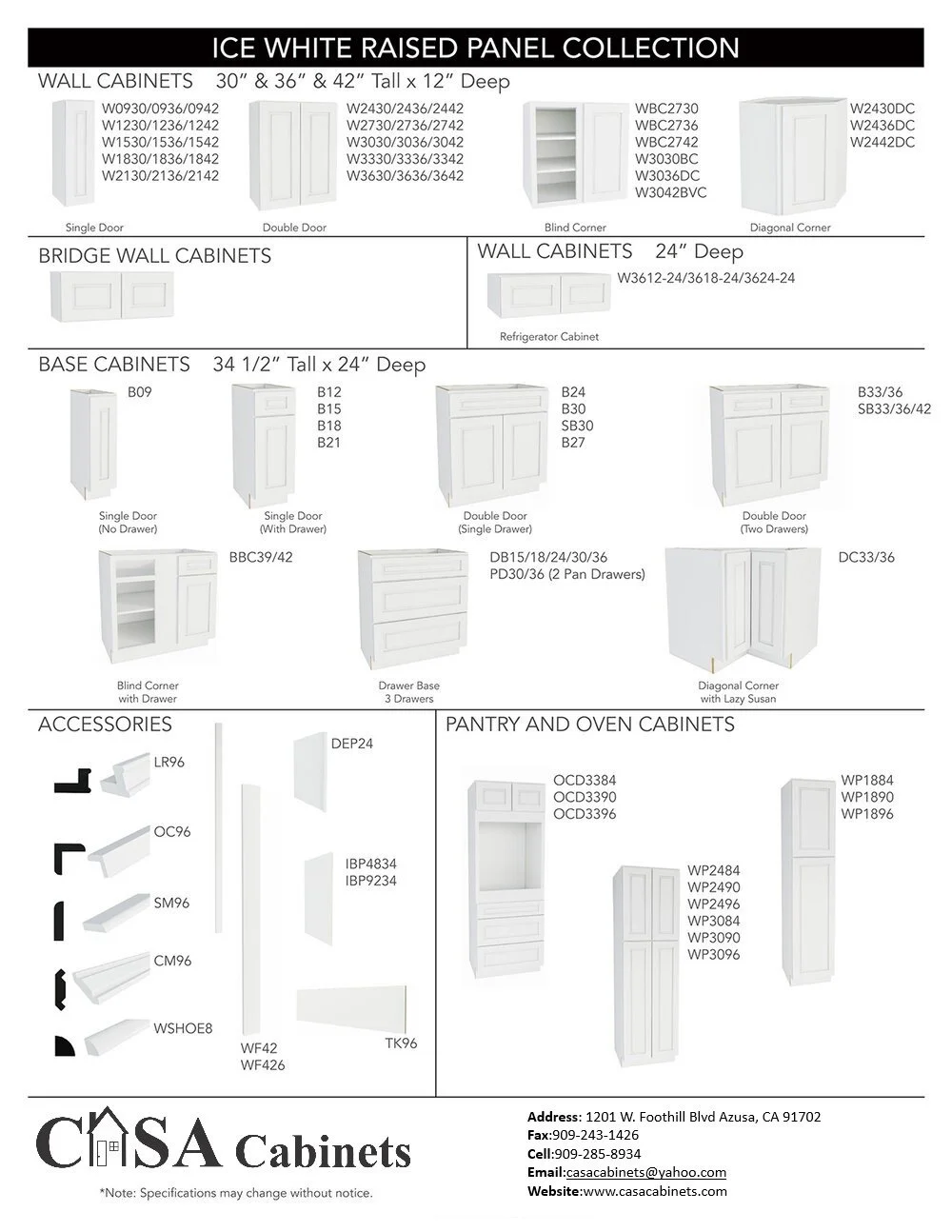 ICE WHITE RAISED PANEL COLLECTION

WALL CABINETS 30" & 36" & 42" Tall x 12" Deep

W0930/0936/0942
W1230/1236/1242
W1530/1536/1542
W1830/1836/1842
W2130/2136/2142

Single Door

W2430/2436/2442
W2730/2736/2742
W3030/3036/3042
W3330/3336/3342
W3630/3636/3642

Double Door

WBC2730
WBC2736
WBC2742
W3030BC
W3036DC
W3042BVC

Blind Corner

W2430DC
W2436DC
W2442DC

Diagonal Corner

BRIDGE WALL CABINETS

WALL CABINETS 24" Deep

W3612-24/3618-24/3624-24

Refrigerator Cabinet

BASE CABINETS 34 1/2" Tall x 24" Deep

B09

Single Door
(No Drawer)

B12
B15
B18
B21

Single Door
(With Drawer)

B24
B30
SB30
B27

Double Door
(Single Drawer)

B33/36
SB33/36/42

Double Door
(Two Drawers)

BBC39/42

Blind Corner
with Drawer

DB15/18/24/30/36
PD30/36 (2 Pan Drawers)

Drawer Base
3 Drawers

DC33/36

Diagonal Corner
with Lazy Susan

ACCESSORIES

LR96

OC96

SM96

CM96

WSHOE8

WF42
WF426

DEP24

IBP4834
IBP9234

TK96

PANTRY AND OVEN CABINETS

OCD3384
OCD3390
OCD3396

WP2484
WP2490
WP2496
WP3084
WP3090
WP3096

WP1884
WP1890
WP1896

CASA Cabinets

*Note: Specifications may change without notice.

Address: 1201 W. Foothill Blvd Azusa, CA 91702
Fax:909-243-1426
Cell:909-285-8934
Email:casacabinets@yahoo.com
Website:www.casacabinets.com